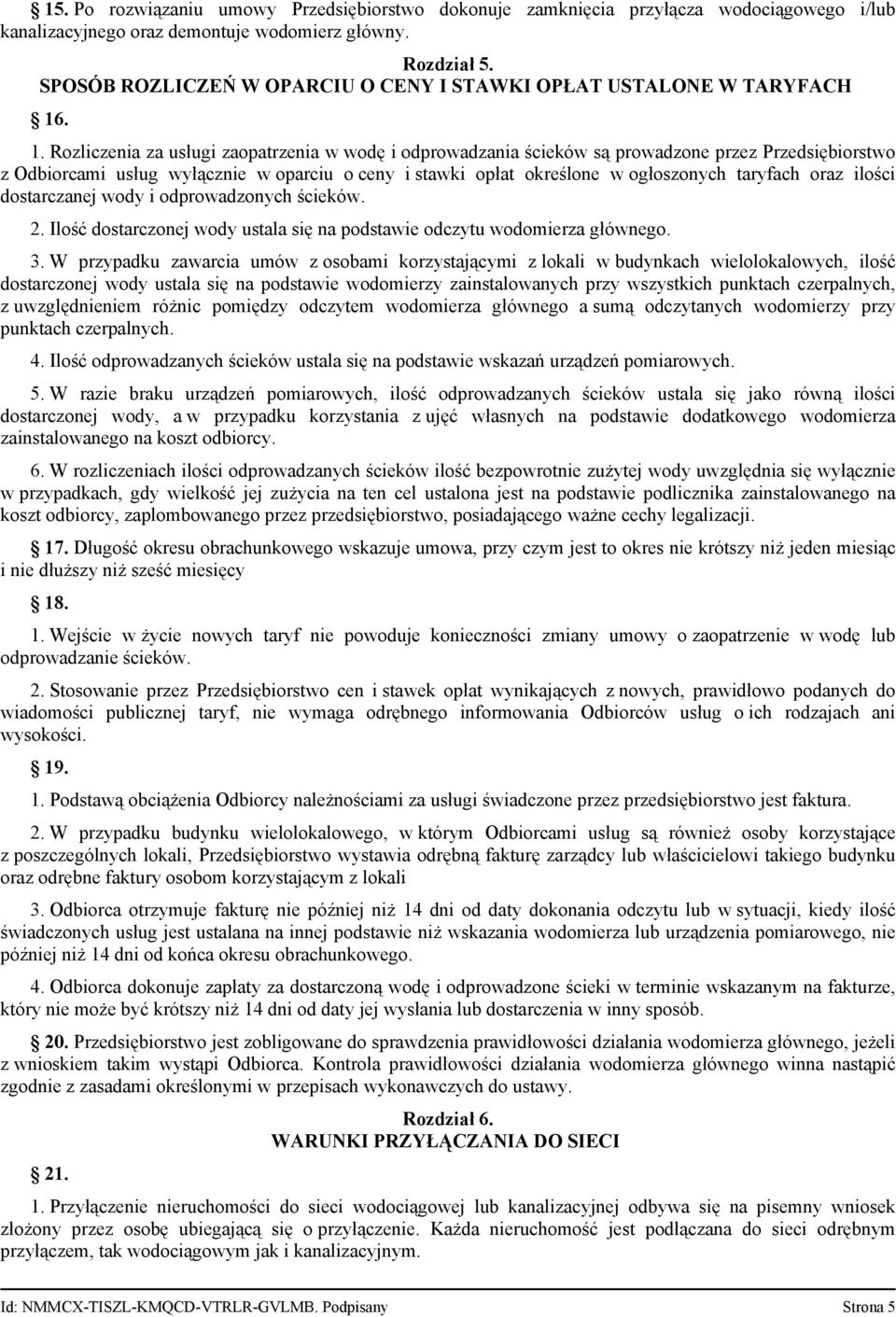 15. Po rozwiązaniu umowy Przedsiębiorstwo dokonuje zamknięcia przyłącza wodociągowego i/lub kanalizacyjnego oraz demontuje wodomierz główny.

Rozdział 5.
SPOSÓB ROZLICZEŃ W OPARCIU O CENY I STAWKI OPŁAT USTALONE W TARYFACH

16.

1. Rozliczenia za usługi zaopatrzenia w wodę i odprowadzania ścieków są prowadzone przez Przedsiębiorstwo z Odbiorcami usług wyłącznie w oparciu o ceny i stawki opłat określone w ogłoszonych taryfach oraz ilości dostarczanej wody i odprowadzonych ścieków.

2. Ilość dostarczonej wody ustala się na podstawie odczytu wodomierza głównego.

3. W przypadku zawarcia umów z osobami korzystającymi z lokali w budynkach wielolokalowych, ilość dostarczonej wody ustala się na podstawie wodomierzy zainstalowanych przy wszystkich punktach czerpalnych, z uwzględnieniem różnic pomiędzy odczytem wodomierza głównego a sumą odczytanych wodomierzy przy punktach czerpalnych.

4. Ilość odprowadzanych ścieków ustala się na podstawie wskazań urządzeń pomiarowych.

5. W razie braku urządzeń pomiarowych, ilość odprowadzanych ścieków ustala się jako równą ilości dostarczonej wody, a w przypadku korzystania z ujęć własnych na podstawie dodatkowego wodomierza zainstalowanego na koszt odbiorcy.

6. W rozliczeniach ilości odprowadzanych ścieków ilość bezpowrotnie zużytej wody uwzględnia się wyłącznie w przypadkach, gdy wielkość jej zużycia na ten cel ustalona jest na podstawie podlicznika zainstalowanego na koszt odbiorcy, zaplombowanego przez przedsiębiorstwo, posiadającego ważne cechy legalizacji.

17. Długość okresu obrachunkowego wskazuje umowa, przy czym jest to okres nie krótszy niż jeden miesiąc i nie dłuższy niż sześć miesięcy

18.

1. Wejście w życie nowych taryf nie powoduje konieczności zmiany umowy o zaopatrzenie w wodę lub odprowadzanie ścieków.

2. Stosowanie przez Przedsiębiorstwo cen i stawek opłat wynikających z nowych, prawidłowo podanych do wiadomości publicznej taryf, nie wymaga odrębnego informowania Odbiorców usług o ich rodzajach ani wysokości.

19.

1. Podstawą obciążenia Odbiorcy należnościami za usługi świadczone przez przedsiębiorstwo jest faktura.

2. W przypadku budynku wielolokalowego, w którym Odbiorcami usług są również osoby korzystające z poszczególnych lokali, Przedsiębiorstwo wystawia odrębną fakturę zarządcy lub właścicielowi takiego budynku oraz odrębne faktury osobom korzystającym z lokali

3. Odbiorca otrzymuje fakturę nie później niż 14 dni od daty dokonania odczytu lub w sytuacji, kiedy ilość świadczonych usług jest ustalana na innej podstawie niż wskazania wodomierza lub urządzenia pomiarowego, nie później niż 14 dni od końca okresu obrachunkowego.

4. Odbiorca dokonuje zapłaty za dostarczoną wodę i odprowadzone ścieki w terminie wskazanym na fakturze, który nie może być krótszy niż 14 dni od daty jej wysłania lub dostarczenia w inny sposób.

20. Przedsiębiorstwo jest zobligowane do sprawdzenia prawidłowości działania wodomierza głównego, jeżeli z wnioskiem takim wystąpi Odbiorca. Kontrola prawidłowości działania wodomierza głównego winna nastąpić zgodnie z zasadami określonymi w przepisach wykonawczych do ustawy.

Rozdział 6.
WARUNKI PRZYŁĄCZANIA DO SIECI

21.

1. Przyłączenie nieruchomości do sieci wodociągowej lub kanalizacyjnej odbywa się na pisemny wniosek złożony przez osobę ubiegającą się o przyłączenie. Każda nieruchomość jest podłączana do sieci odrębnym przyłączem, tak wodociągowym jak i kanalizacyjnym.

Id: NMMCX-TISZL-KMQCD-VTRLR-GVLMB. Podpisany Strona 5